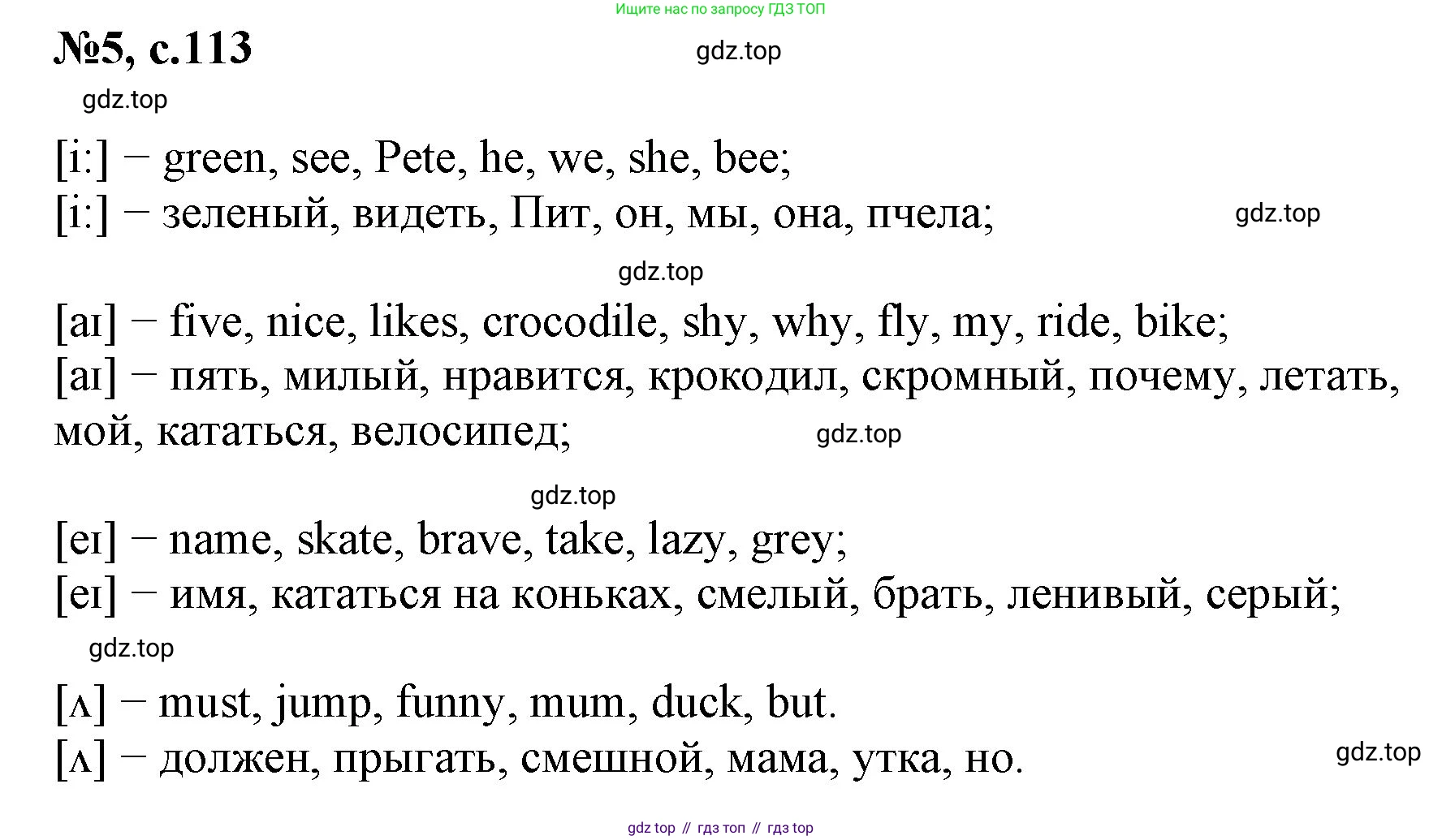 Ищите нас по запросу ГДЗ ТОП

№5, с.113

gdz.top

gdz.top

[i:] – green, see, Pete, he, we, she, bee;
[i:] – зеленый, видеть, Пит, он, мы, она, пчела;

gdz.top

gdz.top

[aɪ] – five, nice, likes, crocodile, shy, why, fly, my, ride, bike;
[aɪ] – пять, милый, нравится, крокодил, скромный, почему, летать, мой, кататься, велосипед;

gdz.top

gdz.top

[eɪ] – name, skate, brave, take, lazy, grey;
[eɪ] – имя, кататься на коньках, смелый, брать, ленивый, серый;

gdz.top

[ʌ] – must, jump, funny, mum, duck, but.
[ʌ] – должен, прыгать, смешной, мама, утка, но.

gdz.top

gdz top // гдз топ // гдз top